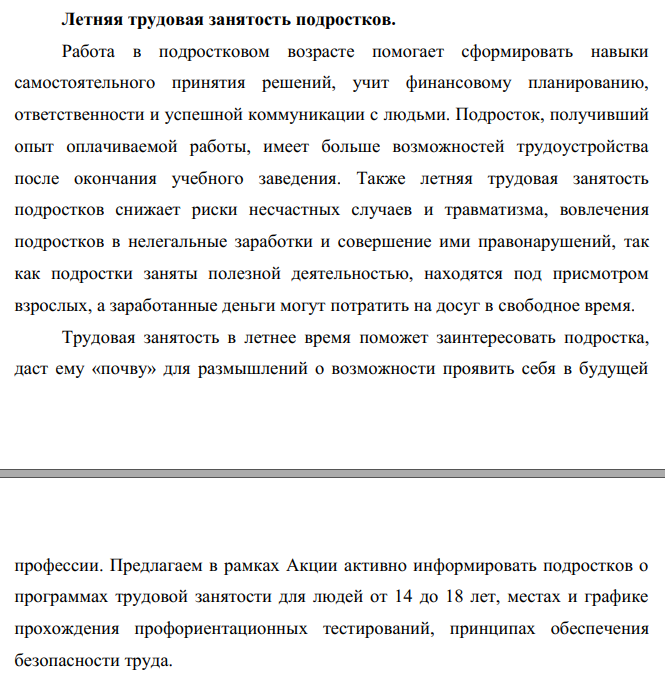 **Летняя трудовая занятость подростков.**

Работа в подростковом возрасте помогает сформировать навыки самостоятельного принятия решений, учит финансовому планированию, ответственности и успешной коммуникации с людьми. Подросток, получивший опыт оплачиваемой работы, имеет больше возможностей трудоустройства после окончания учебного заведения. Также летняя трудовая занятость подростков снижает риски несчастных случаев и травматизма, вовлечения подростков в нелегальные заработки и совершение ими правонарушений, так как подростки заняты полезной деятельностью, находятся под присмотром взрослых, а заработанные деньги могут потратить на досуг в свободное время.

Трудовая занятость в летнее время поможет заинтересовать подростка, даст ему «почву» для размышлений о возможности проявить себя в будущей профессии. Предлагаем в рамках Акции активно информировать подростков о программах трудовой занятости для людей от 14 до 18 лет, местах и графике прохождения профориентационных тестирований, принципах обеспечения безопасности труда.